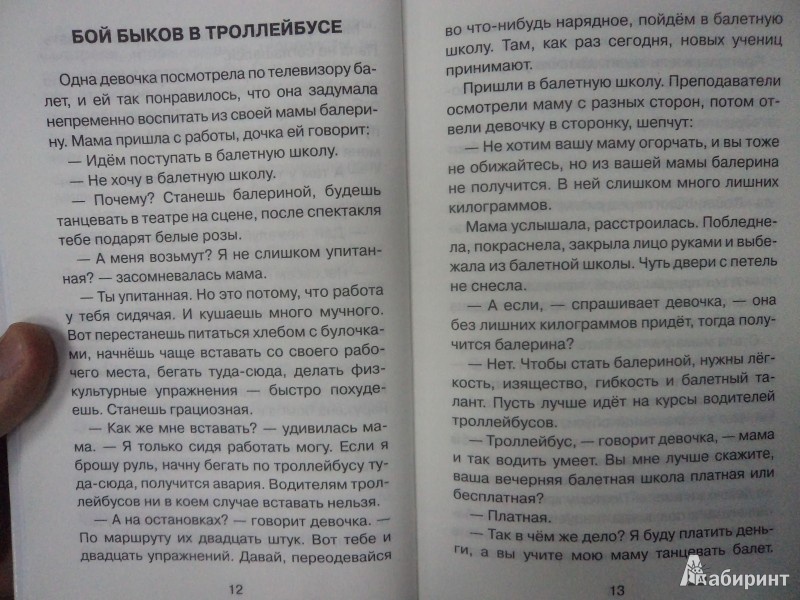 БОЙ БЫКОВ В ТРОЛЛЕЙБУСЕ

Одна девочка посмотрела по телевизору балет, и ей так понравилось, что она задумала непременно воспитать из своей мамы балерину. Мама пришла с работы, дочка ей говорит:

— Идём поступать в балетную школу.

— Не хочу в балетную школу.

— Почему? Станешь балериной, будешь танцевать в театре на сцене, после спектакля тебе подарят белые розы.

— А меня возьмут? Я не слишком упитанная? — засомневалась мама.

— Ты упитанная. Но это потому, что работа у тебя сидячая. И кушаешь много мучного. Вот перестанешь питаться хлебом с булочками, начнёшь чаще вставать со своего рабочего места, бегать туда-сюда, делать физкультурные упражнения — быстро похудеешь. Станешь грациозная.

— Как же мне вставать? — удивилась мама. — Я только сидя работать могу. Если я брошу руль, начну бегать по троллейбусу туда-сюда, получится авария. Водителям троллейбусов ни в коем случае вставать нельзя.

— А на остановках? — говорит девочка. — По маршруту их двадцать штук. Вот тебе и двадцать упражнений. Давай, переодевайся

12

во что-нибудь нарядное, пойдём в балетную школу. Там, как раз сегодня, новых учениц принимают.

Пришли в балетную школу. Преподаватели осмотрели маму с разных сторон, потом отвели девочку в сторонку, шепчут:

— Не хотим вашу маму огорчать, и вы тоже не обижайтесь, но из вашей мамы балерина не получится. В ней слишком много лишних килограммов.

Мама услышала, расстроилась. Побледнела, покраснела, закрыла лицо руками и выбежала из балетной школы. Чуть двери с петель не снесла.

— А если, — спрашивает девочка, — она без лишних килограммов придёт, тогда получится балерина?

— Нет. Чтобы стать балериной, нужны лёгкость, изящество, гибкость и балетный талант. Пусть лучше идёт на курсы водителей троллейбусов.

— Троллейбус, — говорит девочка, — мама и так водить умеет. Вы мне лучше скажите, ваша вечерняя балетная школа платная или бесплатная?

— Платная.

— Так в чём же дело? Я буду платить деньги, а вы учите мою маму танцевать балет.

13

Лабиринт